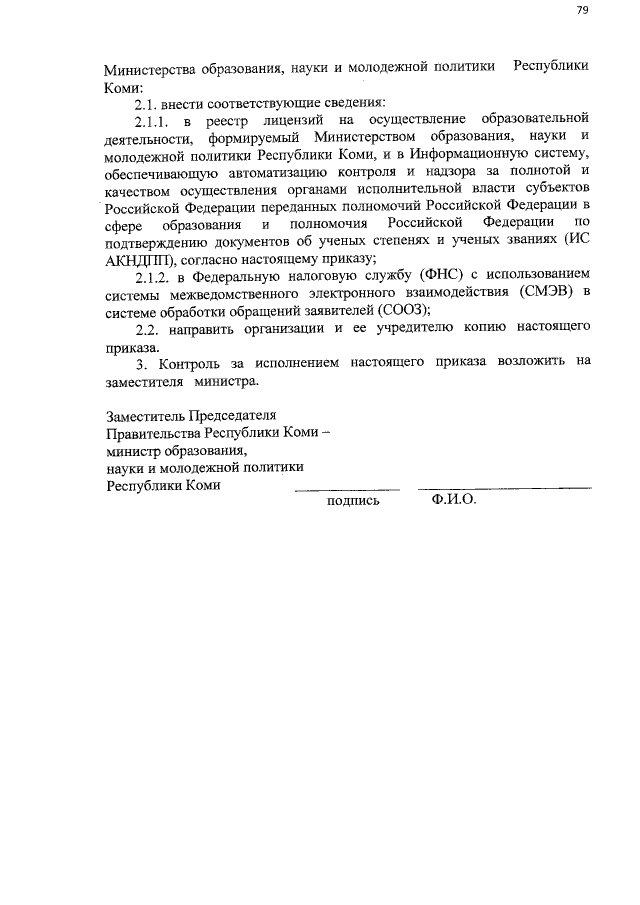 79

Министерства образования, науки и молодежной политики Республики Коми:

2.1. внести соответствующие сведения:

2.1.1. в реестр лицензий на осуществление образовательной деятельности, формируемый Министерством образования, науки и молодежной политики Республики Коми, и в Информационную систему, обеспечивающую автоматизацию контроля и надзора за полнотой и качеством осуществления органами исполнительной власти субъектов Российской Федерации переданных полномочий Российской Федерации в сфере образования и полномочия Российской Федерации по подтверждению документов об ученых степенях и ученых званиях (ИС АКНДПП), согласно настоящему приказу;

2.1.2. в Федеральную налоговую службу (ФНС) с использованием системы межведомственного электронного взаимодействия (СМЭВ) в системе обработки обращений заявителей (СООЗ);

2.2. направить организации и ее учредителю копию настоящего приказа.

3. Контроль за исполнением настоящего приказа возложить на заместителя министра.

Заместитель Председателя
Правительства Республики Коми –
министр образования,
науки и молодежной политики
Республики Коми

подпись Ф.И.О.